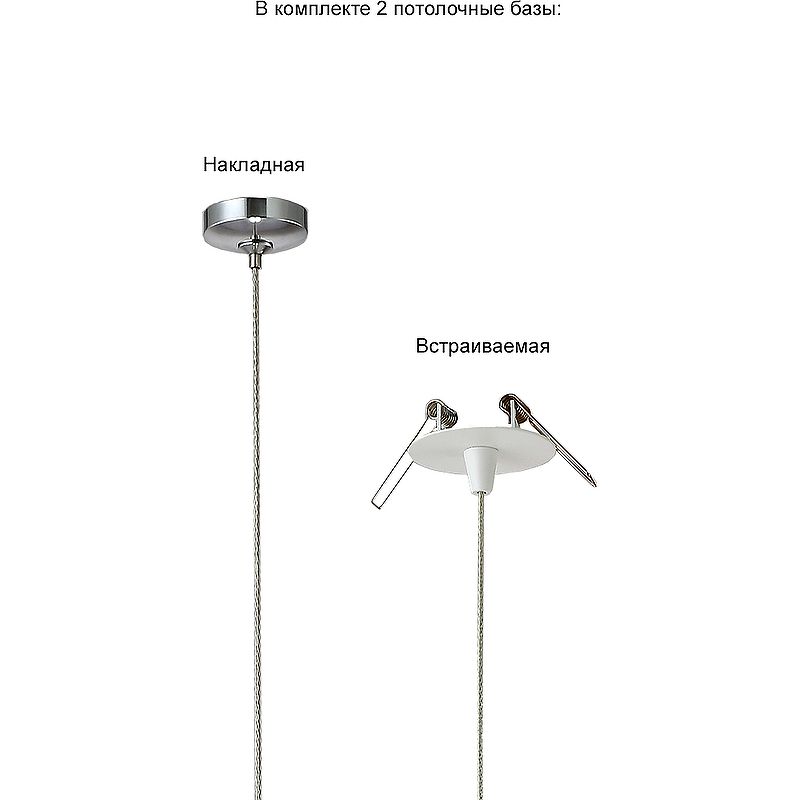 В комплекте 2 потолочные базы:

Накладная

Встраиваемая